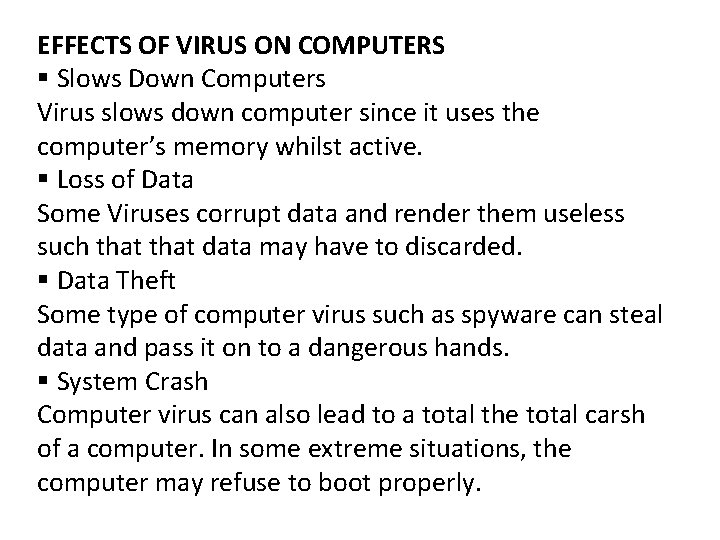 EFFECTS OF VIRUS ON COMPUTERS
▪ Slows Down Computers
Virus slows down computer since it uses the computer's memory whilst active.
▪ Loss of Data
Some Viruses corrupt data and render them useless such that that data may have to discarded.
▪ Data Theft
Some type of computer virus such as spyware can steal data and pass it on to a dangerous hands.
▪ System Crash
Computer virus can also lead to a total the total carsh of a computer. In some extreme situations, the computer may refuse to boot properly.